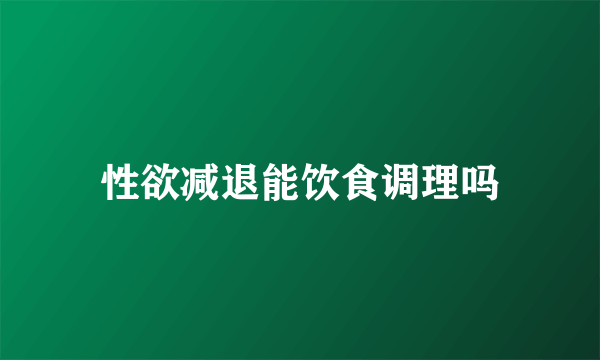 性欲减退能饮食调理吗